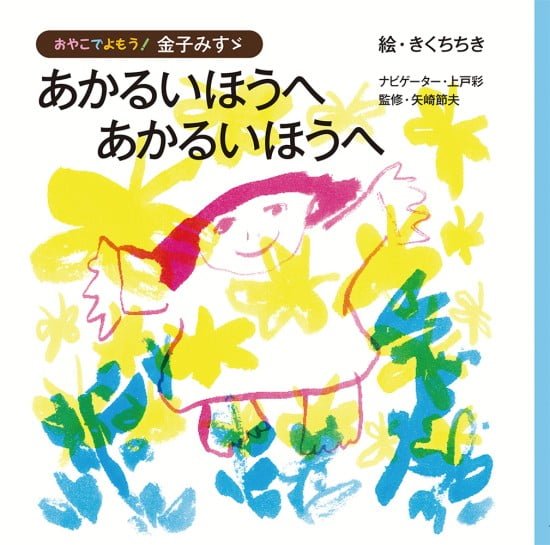 おやこでよもう! 金子みすゞ

あかるいほうへ
あかるいほうへ

絵・きくちちき

ナビゲーター・上戸彩
監修・矢崎節夫